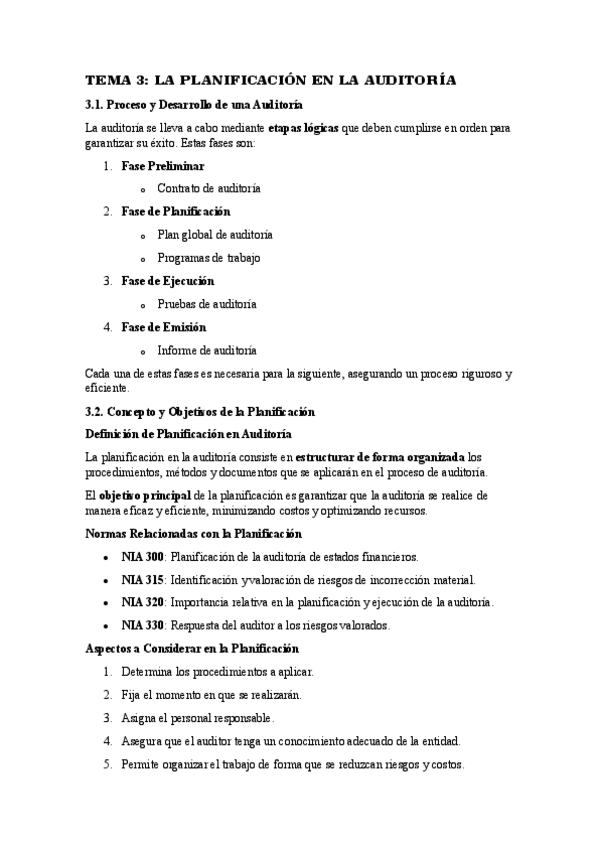 TEMA 3: LA PLANIFICACIÓN EN LA AUDITORÍA

3.1. Proceso y Desarrollo de una Auditoría

La auditoría se lleva a cabo mediante etapas lógicas que deben cumplirse en orden para garantizar su éxito. Estas fases son:

1. Fase Preliminar
   o Contrato de auditoría
2. Fase de Planificación
   o Plan global de auditoría
   o Programas de trabajo
3. Fase de Ejecución
   o Pruebas de auditoría
4. Fase de Emisión
   o Informe de auditoría

Cada una de estas fases es necesaria para la siguiente, asegurando un proceso riguroso y eficiente.

3.2. Concepto y Objetivos de la Planificación

Definición de Planificación en Auditoría

La planificación en la auditoría consiste en estructurar de forma organizada los procedimientos, métodos y documentos que se aplicarán en el proceso de auditoría.

El objetivo principal de la planificación es garantizar que la auditoría se realice de manera eficaz y eficiente, minimizando costos y optimizando recursos.

Normas Relacionadas con la Planificación

• NIA 300: Planificación de la auditoría de estados financieros.
• NIA 315: Identificación y valoración de riesgos de incorrección material.
• NIA 320: Importancia relativa en la planificación y ejecución de la auditoría.
• NIA 330: Respuesta del auditor a los riesgos valorados.

Aspectos a Considerar en la Planificación

1. Determina los procedimientos a aplicar.
2. Fija el momento en que se realizarán.
3. Asigna el personal responsable.
4. Asegura que el auditor tenga un conocimiento adecuado de la entidad.
5. Permite organizar el trabajo de forma que se reduzcan riesgos y costos.